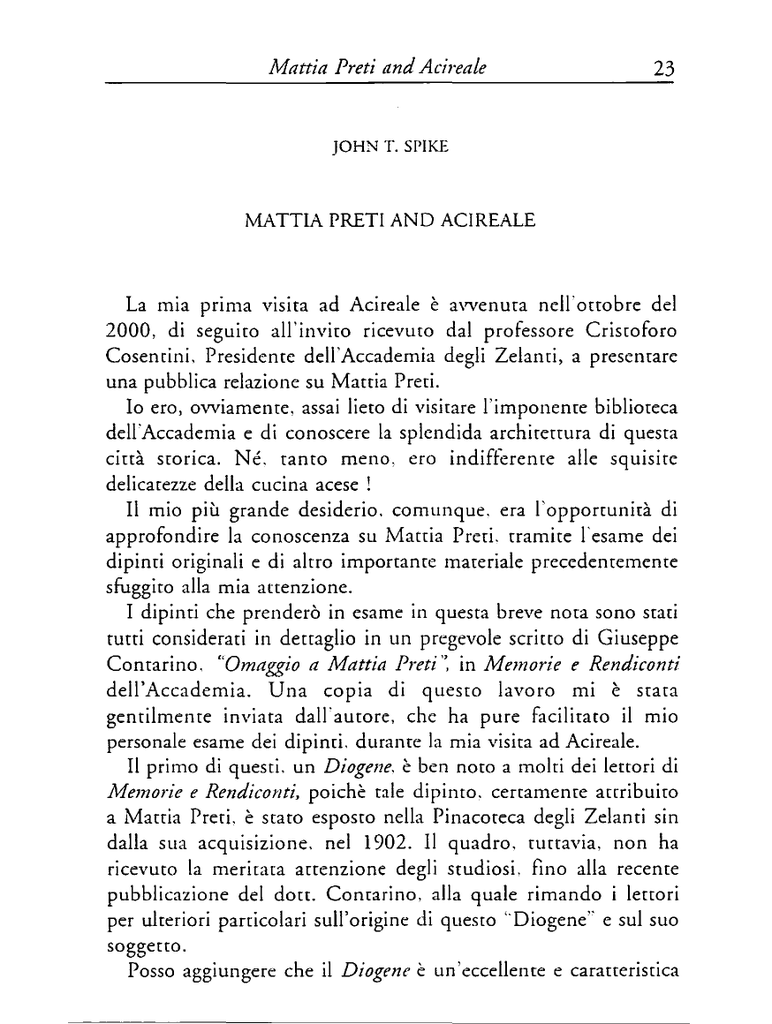 Mattia Preti and Acireale 23

JOHN T. SPIKE

MATTIA PRETI AND ACIREALE

La mia prima visita ad Acireale è avvenuta nell'ottobre del 2000, di seguito all'invito ricevuto dal professore Cristoforo Cosentini, Presidente dell'Accademia degli Zelanti, a presentare una pubblica relazione su Mattia Preti.

Io ero, ovviamente, assai lieto di visitare l'imponente biblioteca dell'Accademia e di conoscere la splendida architettura di questa città storica. Né, tanto meno, ero indifferente alle squisite delicatezze della cucina acese !

Il mio più grande desiderio, comunque, era l'opportunità di approfondire la conoscenza su Mattia Preti, tramite l'esame dei dipinti originali e di altro importante materiale precedentemente sfuggito alla mia attenzione.

I dipinti che prenderò in esame in questa breve nota sono stati tutti considerati in dettaglio in un pregevole scritto di Giuseppe Contarino, "Omaggio a Mattia Preti", in Memorie e Rendiconti dell'Accademia. Una copia di questo lavoro mi è stata gentilmente inviata dall'autore, che ha pure facilitato il mio personale esame dei dipinti, durante la mia visita ad Acireale.

Il primo di questi, un Diogene, è ben noto a molti dei lettori di Memorie e Rendiconti, poichè tale dipinto, certamente attribuito a Mattia Preti, è stato esposto nella Pinacoteca degli Zelanti sin dalla sua acquisizione, nel 1902. Il quadro, tuttavia, non ha ricevuto la meritata attenzione degli studiosi, fino alla recente pubblicazione del dott. Contarino, alla quale rimando i lettori per ulteriori particolari sull'origine di questo "Diogene" e sul suo soggetto.

Posso aggiungere che il Diogene è un'eccellente e caratteristica